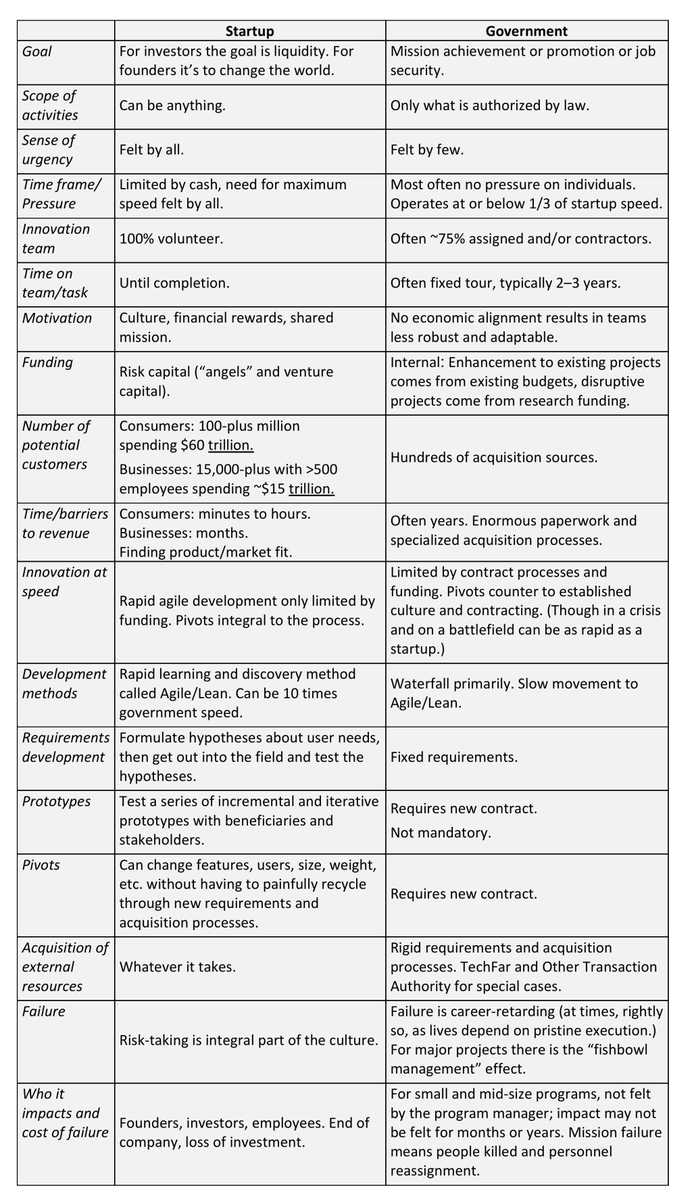 | | Startup | Government |
|---|---|---|
| Goal | For investors the goal is liquidity. For founders it's to change the world. | Mission achievement or promotion or job security. |
| Scope of activities | Can be anything. | Only what is authorized by law. |
| Sense of urgency | Felt by all. | Felt by few. |
| Time frame/ Pressure | Limited by cash, need for maximum speed felt by all. | Most often no pressure on individuals. Operates at or below 1/3 of startup speed. |
| Innovation team | 100% volunteer. | Often ~75% assigned and/or contractors. |
| Time on team/task | Until completion. | Often fixed tour, typically 2–3 years. |
| Motivation | Culture, financial rewards, shared mission. | No economic alignment results in teams less robust and adaptable. |
| Funding | Risk capital ("angels" and venture capital). | Internal: Enhancement to existing projects comes from existing budgets, disruptive projects come from research funding. |
| Number of potential customers | Consumers: 100-plus million spending \$60 trillion. Businesses: 15,000-plus with >500 employees spending ~\$15 trillion. | Hundreds of acquisition sources. |
| Time/barriers to revenue | Consumers: minutes to hours. Businesses: months. Finding product/market fit. | Often years. Enormous paperwork and specialized acquisition processes. |
| Innovation at speed | Rapid agile development only limited by funding. Pivots integral to the process. | Limited by contract processes and funding. Pivots counter to established culture and contracting. (Though in a crisis and on a battlefield can be as rapid as a startup.) |
| Development methods | Rapid learning and discovery method called Agile/Lean. Can be 10 times government speed. | Waterfall primarily. Slow movement to Agile/Lean. |
| Requirements development | Formulate hypotheses about user needs, then get out into the field and test the hypotheses. | Fixed requirements. |
| Prototypes | Test a series of incremental and iterative prototypes with beneficiaries and stakeholders. | Requires new contract. Not mandatory. |
| Pivots | Can change features, users, size, weight, etc. without having to painfully recycle through new requirements and acquisition processes. | Requires new contract. |
| Acquisition of external resources | Whatever it takes. | Rigid requirements and acquisition processes. TechFar and Other Transaction Authority for special cases. |
| Failure | Risk-taking is integral part of the culture. | Failure is career-retarding (at times, rightly so, as lives depend on pristine execution.) For major projects there is the "fishbowl management" effect. |
| Who it impacts and cost of failure | Founders, investors, employees. End of company, loss of investment. | For small and mid-size programs, not felt by the program manager; impact may not be felt for months or years. Mission failure means people killed and personnel reassignment. |